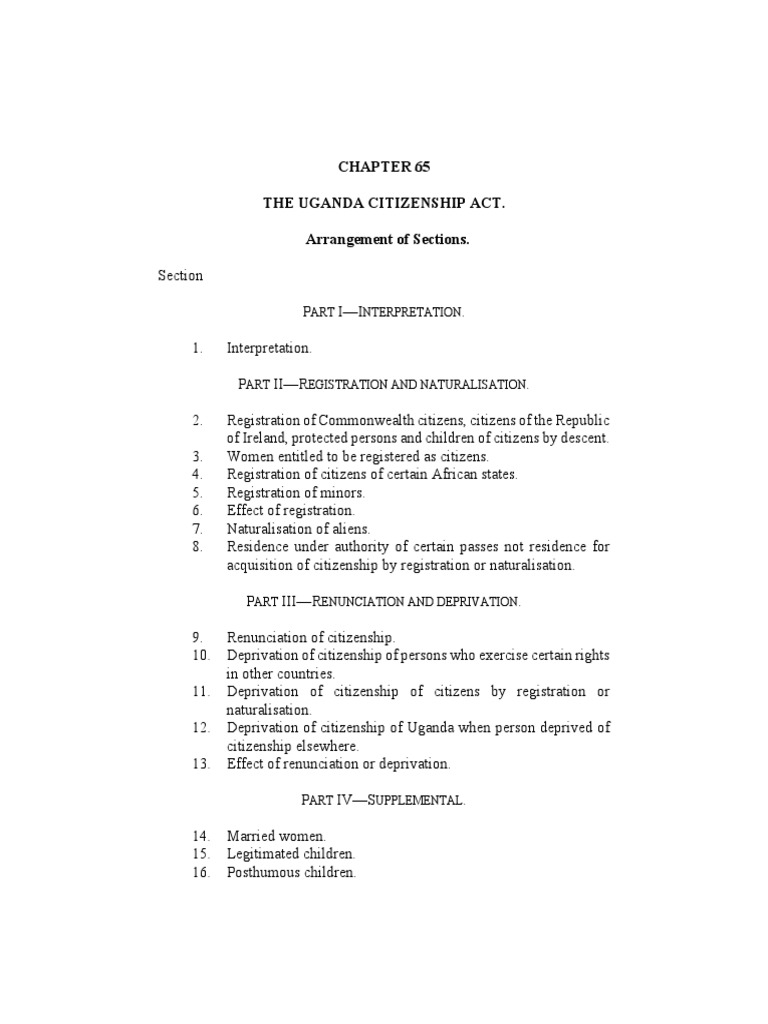 CHAPTER 65

THE UGANDA CITIZENSHIP ACT.

Arrangement of Sections.

Section

PART I—INTERPRETATION.

1. Interpretation.

PART II—REGISTRATION AND NATURALISATION.

2. Registration of Commonwealth citizens, citizens of the Republic of Ireland, protected persons and children of citizens by descent.
3. Women entitled to be registered as citizens.
4. Registration of citizens of certain African states.
5. Registration of minors.
6. Effect of registration.
7. Naturalisation of aliens.
8. Residence under authority of certain passes not residence for acquisition of citizenship by registration or naturalisation.

PART III—RENUNCIATION AND DEPRIVATION.

9. Renunciation of citizenship.
10. Deprivation of citizenship of persons who exercise certain rights in other countries.
11. Deprivation of citizenship of citizens by registration or naturalisation.
12. Deprivation of citizenship of Uganda when person deprived of citizenship elsewhere.
13. Effect of renunciation or deprivation.

PART IV—SUPPLEMENTAL.

14. Married women.
15. Legitimated children.
16. Posthumous children.